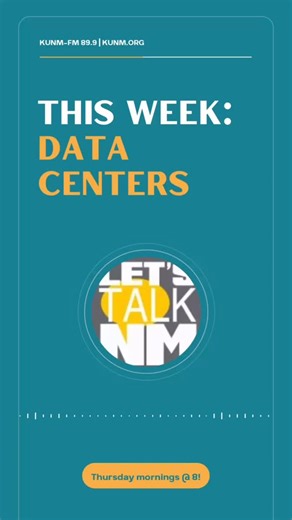 KUNM-FM 89.9 | KUNM.ORG

THIS WEEK: DATA CENTERS

LET'S TALK NM

Thursday mornings @ 8!